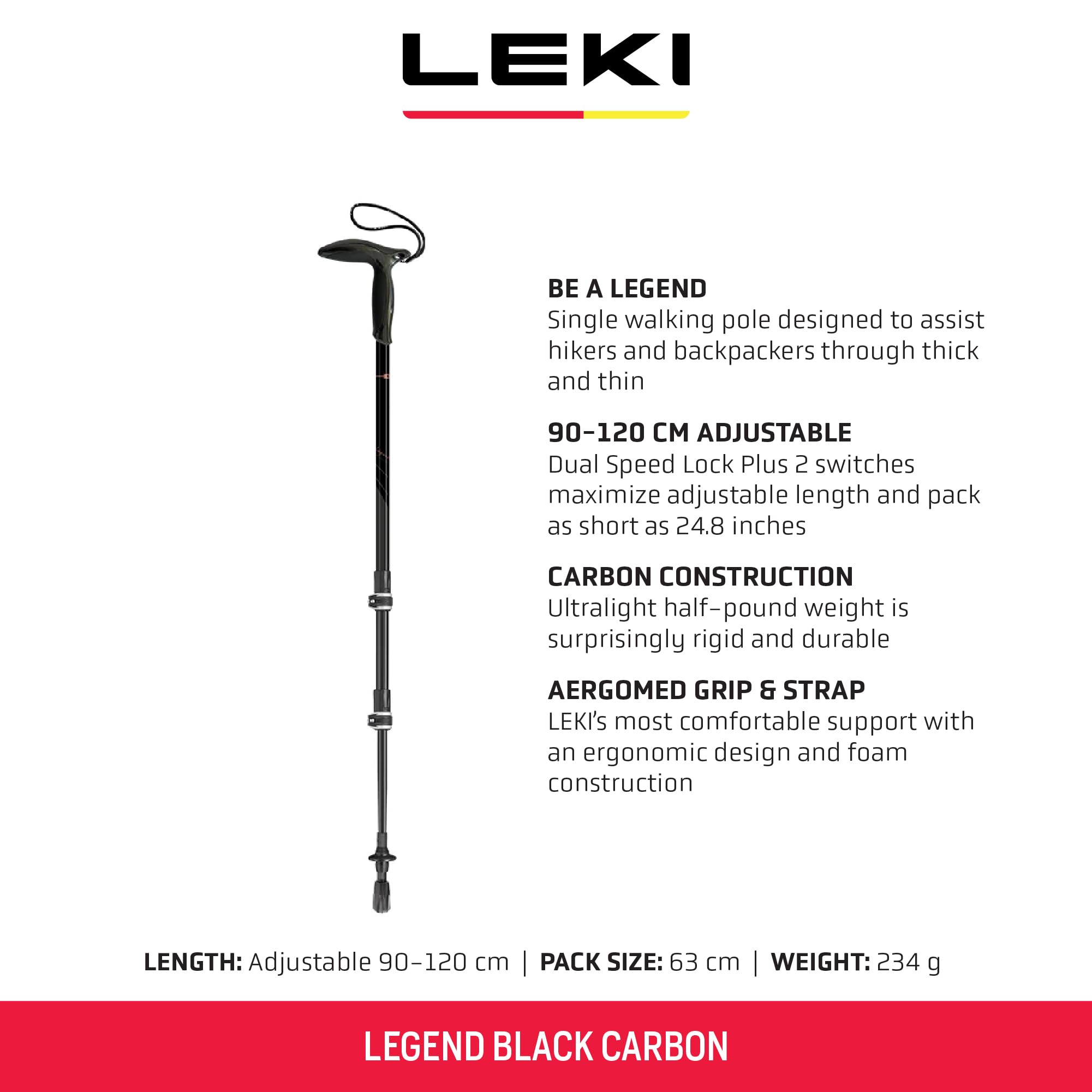 LEKI

BE A LEGEND
Single walking pole designed to assist hikers and backpackers through thick and thin

90-120 CM ADJUSTABLE
Dual Speed Lock Plus 2 switches maximize adjustable length and pack as short as 24.8 inches

CARBON CONSTRUCTION
Ultralight half-pound weight is surprisingly rigid and durable

AERGOMED GRIP & STRAP
LEKI's most comfortable support with an ergonomic design and foam construction

LENGTH: Adjustable 90-120 cm | PACK SIZE: 63 cm | WEIGHT: 234 g

LEGEND BLACK CARBON